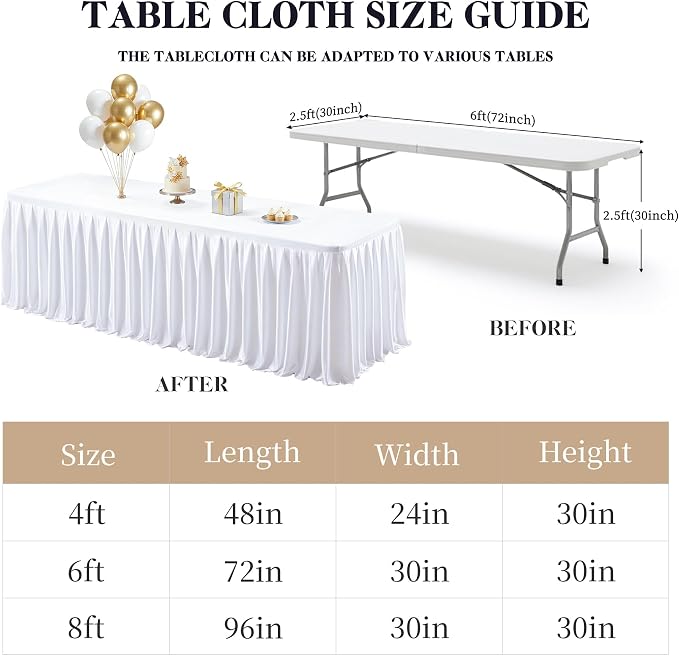 TABLE CLOTH SIZE GUIDE

THE TABLECLOTH CAN BE ADAPTED TO VARIOUS TABLES

2.5ft(30inch)

6ft(72inch)

2.5ft(30inch)

BEFORE

AFTER

| Size | Length | Width | Height |
|---|---|---|---|
| 4ft | 48in | 24in | 30in |
| 6ft | 72in | 30in | 30in |
| 8ft | 96in | 30in | 30in |